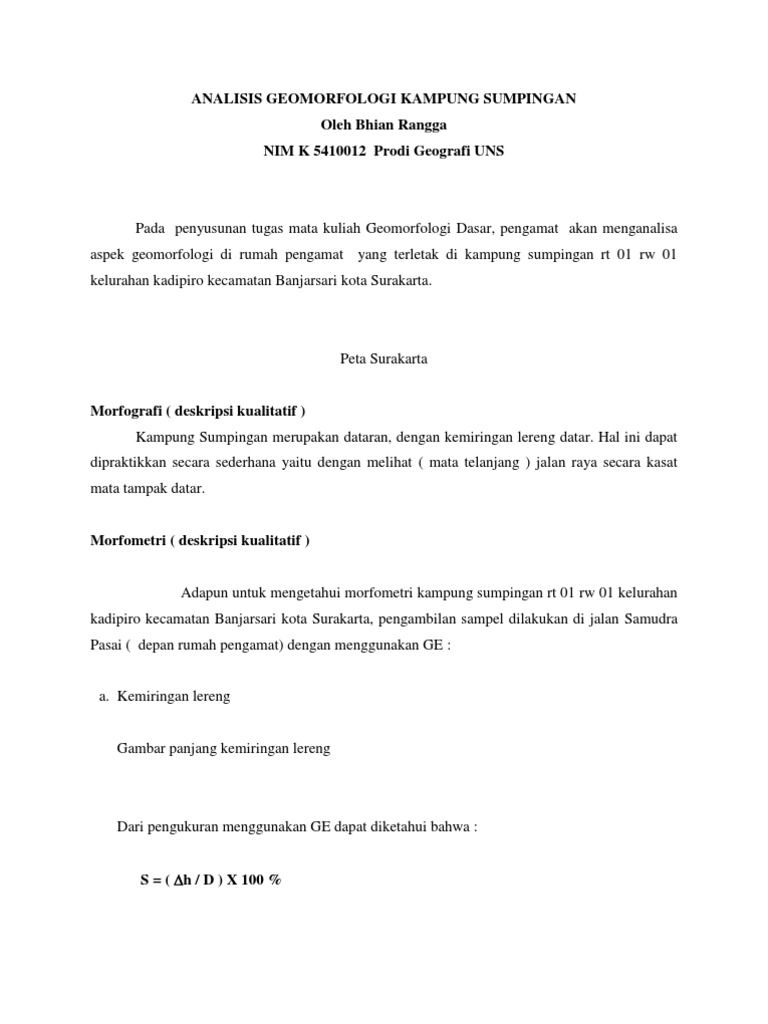 ANALISIS GEOMORFOLOGI KAMPUNG SUMPINGAN
Oleh Bhian Rangga
NIM K 5410012 Prodi Geografi UNS

Pada penyusunan tugas mata kuliah Geomorfologi Dasar, pengamat akan menganalisa aspek geomorfologi di rumah pengamat yang terletak di kampung sumpingan rt 01 rw 01 kelurahan kadipiro kecamatan Banjarsari kota Surakarta.

Peta Surakarta

Morfografi ( deskripsi kualitatif )

Kampung Sumpingan merupakan dataran, dengan kemiringan lereng datar. Hal ini dapat dipraktikkan secara sederhana yaitu dengan melihat ( mata telanjang ) jalan raya secara kasat mata tampak datar.

Morfometri ( deskripsi kualitatif )

Adapun untuk mengetahui morfometri kampung sumpingan rt 01 rw 01 kelurahan kadipiro kecamatan Banjarsari kota Surakarta, pengambilan sampel dilakukan di jalan Samudra Pasai ( depan rumah pengamat) dengan menggunakan GE :

a. Kemiringan lereng

Gambar panjang kemiringan lereng

Dari pengukuran menggunakan GE dapat diketahui bahwa :

S = ( $\Delta$h / D ) X 100 %